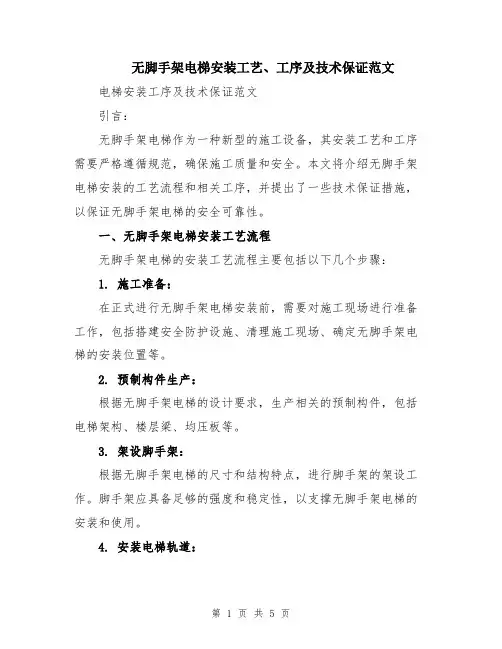 无脚手架电梯安装工艺、工序及技术保证范文

电梯安装工序及技术保证范文

引言：

无脚手架电梯作为一种新型的施工设备，其安装工艺和工序需要严格遵循规范，确保施工质量和安全。本文将介绍无脚手架电梯安装的工艺流程和相关工序，并提出了一些技术保证措施，以保证无脚手架电梯的安全可靠性。

一、无脚手架电梯安装工艺流程

无脚手架电梯的安装工艺流程主要包括以下几个步骤：

1. 施工准备：

在正式进行无脚手架电梯安装前，需要对施工现场进行准备工作，包括搭建安全防护设施、清理施工现场、确定无脚手架电梯的安装位置等。

2. 预制构件生产：

根据无脚手架电梯的设计要求，生产相关的预制构件，包括电梯架构、楼层梁、均压板等。

3. 架设脚手架：

根据无脚手架电梯的尺寸和结构特点，进行脚手架的架设工作。脚手架应具备足够的强度和稳定性，以支撑无脚手架电梯的安装和使用。

4. 安装电梯轨道：

第 1 页 共 5 页